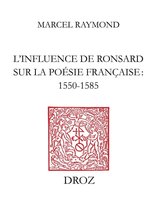 MARCEL RAYMOND

L'INFLUENCE DE RONSARD SUR LA POÉSIE FRANÇAISE : 1550-1585

DROZ